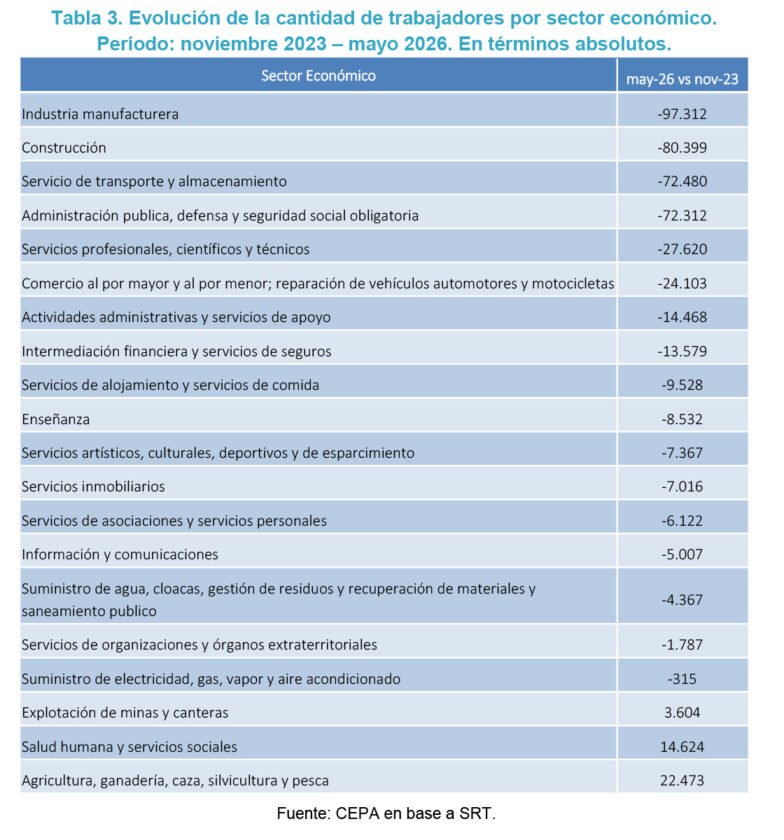 Tabla 3. Evolución de la cantidad de trabajadores por sector económico. Período: noviembre 2023 – mayo 2026. En términos absolutos.

| Sector Económico | may-26 vs nov-23 |
|---|---|
| Industria manufacturera | -97.312 |
| Construcción | -80.399 |
| Servicio de transporte y almacenamiento | -72.480 |
| Administración publica, defensa y seguridad social obligatoria | -72.312 |
| Servicios profesionales, científicos y técnicos | -27.620 |
| Comercio al por mayor y al por menor; reparación de vehículos automotores y motocicletas | -24.103 |
| Actividades administrativas y servicios de apoyo | -14.468 |
| Intermediación financiera y servicios de seguros | -13.579 |
| Servicios de alojamiento y servicios de comida | -9.528 |
| Enseñanza | -8.532 |
| Servicios artísticos, culturales, deportivos y de esparcimiento | -7.367 |
| Servicios inmobiliarios | -7.016 |
| Servicios de asociaciones y servicios personales | -6.122 |
| Información y comunicaciones | -5.007 |
| Suministro de agua, cloacas, gestión de residuos y recuperación de materiales y saneamiento publico | -4.367 |
| Servicios de organizaciones y órganos extraterritoriales | -1.787 |
| Suministro de electricidad, gas, vapor y aire acondicionado | -315 |
| Explotación de minas y canteras | 3.604 |
| Salud humana y servicios sociales | 14.624 |
| Agricultura, ganadería, caza, silvicultura y pesca | 22.473 |

Fuente: CEPA en base a SRT.